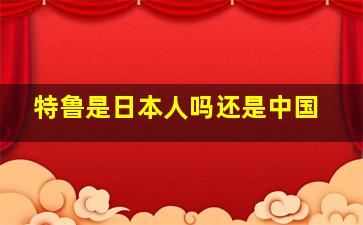 特鲁是日本人吗还是中国